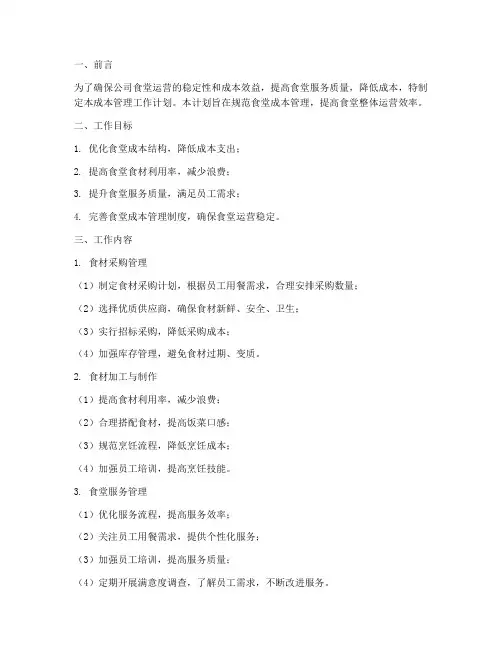 一、前言

为了确保公司食堂运营的稳定性和成本效益，提高食堂服务质量，降低成本，特制定本成本管理工作计划。本计划旨在规范食堂成本管理，提高食堂整体运营效率。

二、工作目标

1. 优化食堂成本结构，降低成本支出；

2. 提高食堂食材利用率，减少浪费；

3. 提升食堂服务质量，满足员工需求；

4. 完善食堂成本管理制度，确保食堂运营稳定。

三、工作内容

1. 食材采购管理

（1）制定食材采购计划，根据员工用餐需求，合理安排采购数量；

（2）选择优质供应商，确保食材新鲜、安全、卫生；

（3）实行招标采购，降低采购成本；

（4）加强库存管理，避免食材过期、变质。

2. 食材加工与制作

（1）提高食材利用率，减少浪费；

（2）合理搭配食材，提高饭菜口感；

（3）规范烹饪流程，降低烹饪成本；

（4）加强员工培训，提高烹饪技能。

3. 食堂服务管理

（1）优化服务流程，提高服务效率；

（2）关注员工用餐需求，提供个性化服务；

（3）加强员工培训，提高服务质量；

（4）定期开展满意度调查，了解员工需求，不断改进服务。